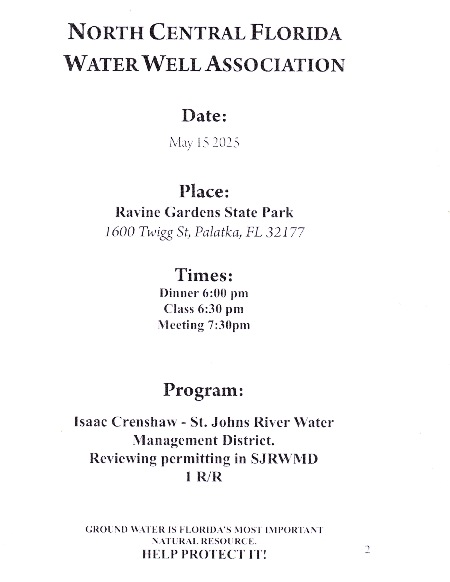 NORTH CENTRAL FLORIDA WATER WELL ASSOCIATION

Date:

May 15 2025

Place:

Ravine Gardens State Park

1600 Twigg St, Palatka, FL 32177

Times:

Dinner 6:00 pm

Class 6:30 pm

Meeting 7:30pm

Program:

Isaac Crenshaw - St. Johns River Water Management District.

Reviewing permitting in SJRWMD

1 R/R

GROUND WATER IS FLORIDA'S MOST IMPORTANT NATURAL RESOURCE.

HELP PROTECT IT!

2